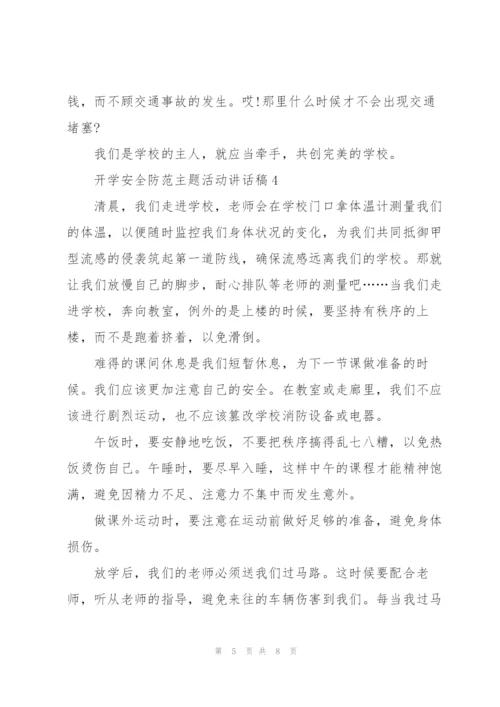 钱，而不顾交通事故的发生。哎!那里什么时候才不会出现交通堵塞?

我们是学校的主人，就应当牵手，共创完美的学校。

开学安全防范主题活动讲话稿4

清晨，我们走进学校，老师会在学校门口拿体温计测量我们的体温，以便随时监控我们身体状况的变化，为我们共同抵御甲型流感的侵袭筑起第一道防线，确保流感远离我们的学校。那就让我们放慢自己的脚步，耐心排队等老师的测量吧……当我们走进学校，奔向教室，例外的是上楼的时候，要坚持有秩序的上楼，而不是跑着挤着，以免滑倒。

难得的课间休息是我们短暂休息，为下一节课做准备的时候。我们应该更加注意自己的安全。在教室或走廊里，我们不应该进行剧烈运动，也不应该篡改学校消防设备或电器。

午饭时，要安静地吃饭，不要把秩序搞得乱七八糟，以免热饭烫伤自己。午睡时，要尽早入睡，这样中午的课程才能精神饱满，避免因精力不足、注意力不集中而发生意外。

做课外运动时，要注意在运动前做好足够的准备，避免身体损伤。

放学后，我们的老师必须送我们过马路。这时候要配合老师，听从老师的指导，避免来往的车辆伤害到我们。每当我过马

第 5 页 共 8 页